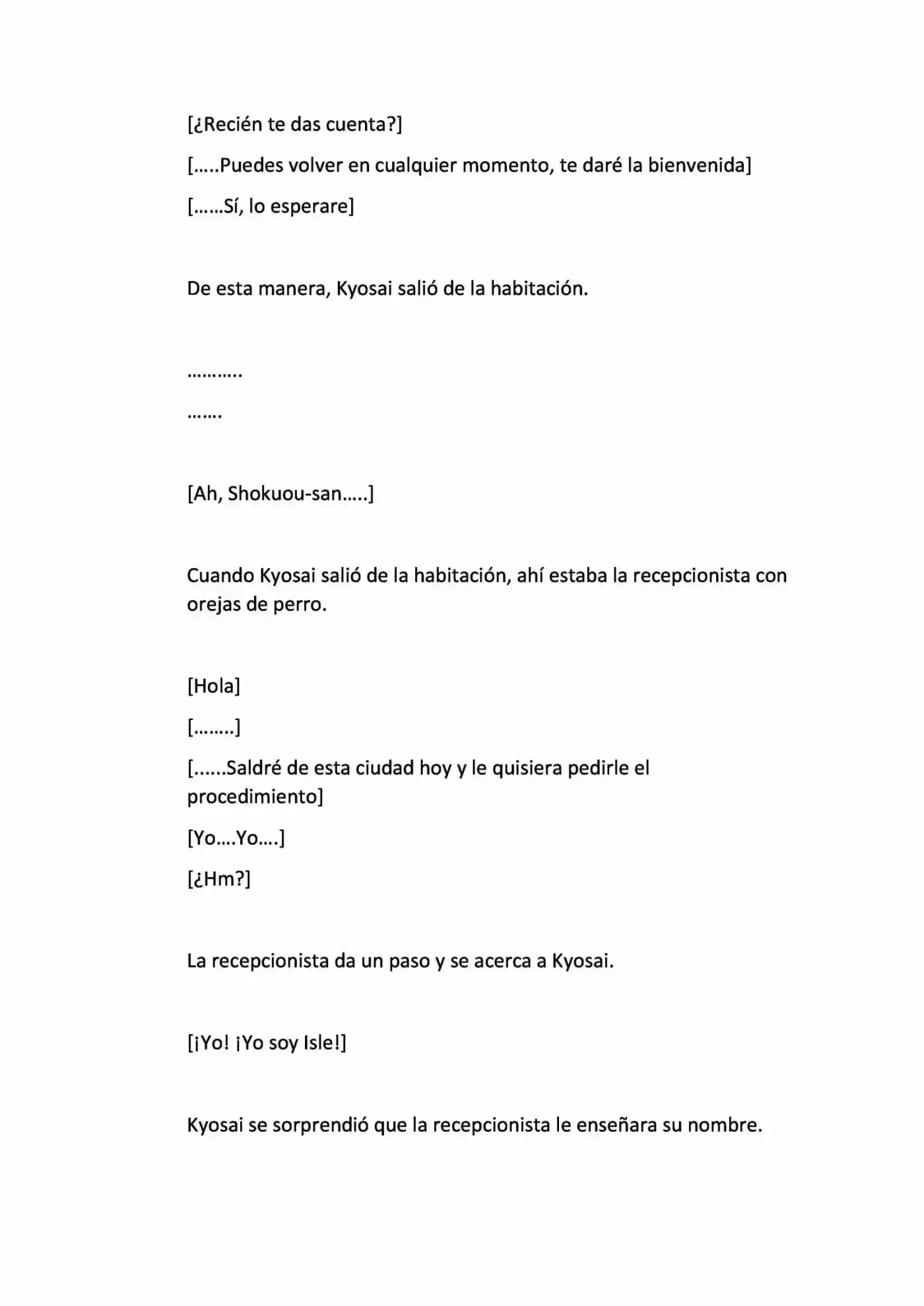 [¿Recién te das cuenta?]

[…..Puedes volver en cualquier momento, te daré la bienvenida]

[……Sí, lo esperare]

De esta manera, Kyosai salió de la habitación.

………..

…….

[Ah, Shokuou-san…..]

Cuando Kyosai salió de la habitación, ahí estaba la recepcionista con orejas de perro.

[Hola]

[……..]

[......Saldré de esta ciudad hoy y le quisiera pedirle el procedimiento]

[Yo….Yo….]

[¿Hm?]

La recepcionista da un paso y se acerca a Kyosai.

[¡Yo! ¡Yo soy Isle!]

Kyosai se sorprendió que la recepcionista le enseñara su nombre.